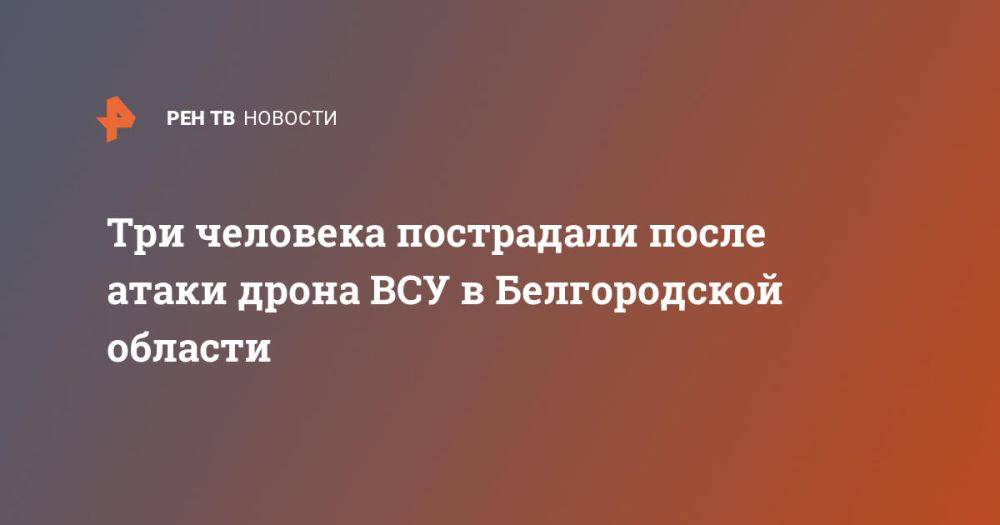 РЕН ТВ НОВОСТИ

Три человека пострадали после атаки дрона ВСУ в Белгородской области